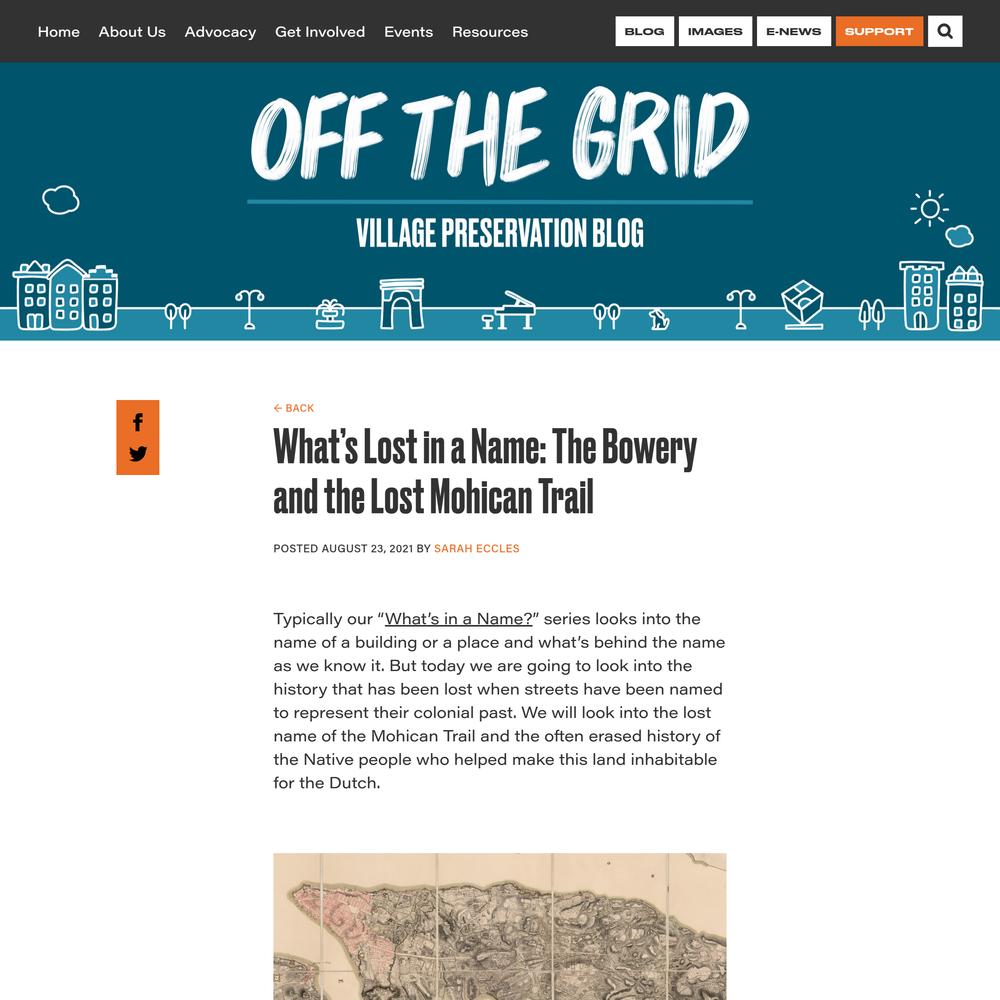 Home About Us Advocacy Get Involved Events Resources

BLOG IMAGES E-NEWS SUPPORT

OFF THE GRID

VILLAGE PRESERVATION BLOG

← BACK

What's Lost in a Name: The Bowery and the Lost Mohican Trail

POSTED AUGUST 23, 2021 BY SARAH ECCLES

Typically our "What's in a Name?" series looks into the name of a building or a place and what's behind the name as we know it. But today we are going to look into the history that has been lost when streets have been named to represent their colonial past. We will look into the lost name of the Mohican Trail and the often erased history of the Native people who helped make this land inhabitable for the Dutch.